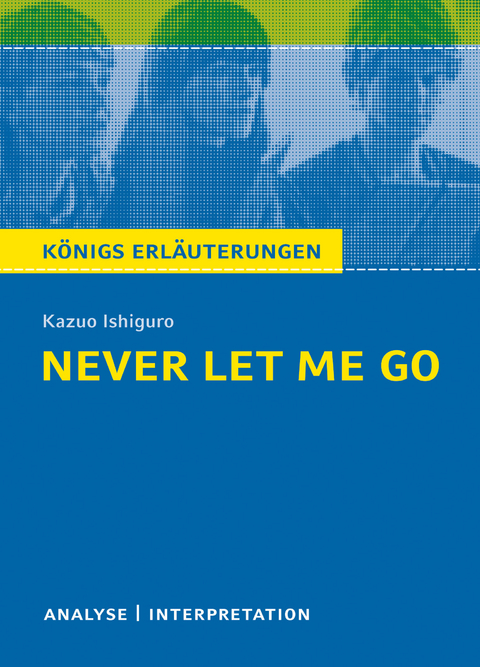 KÖNIGS ERLÄUTERUNGEN

Kazuo Ishiguro

NEVER LET ME GO

ANALYSE | INTERPRETATION